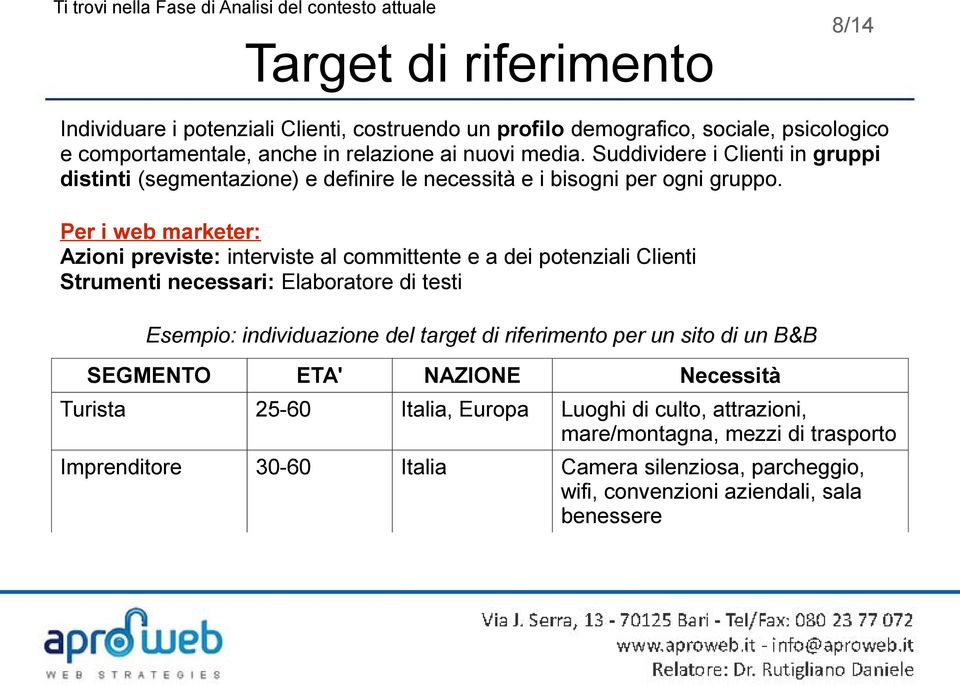 Ti trovi nella Fase di Analisi del contesto attuale

8/14

Target di riferimento

Individuare i potenziali Clienti, costruendo un profilo demografico, sociale, psicologico e comportamentale, anche in relazione ai nuovi media. Suddividere i Clienti in gruppi distinti (segmentazione) e definire le necessità e i bisogni per ogni gruppo.

Per i web marketer:
Azioni previste: interviste al committente e a dei potenziali Clienti
Strumenti necessari: Elaboratore di testi

Esempio: individuazione del target di riferimento per un sito di un B&B

| SEGMENTO | ETA' | NAZIONE | Necessità |
|---|---|---|---|
| Turista | 25-60 | Italia, Europa | Luoghi di culto, attrazioni, mare/montagna, mezzi di trasporto |
| Imprenditore | 30-60 | Italia | Camera silenziosa, parcheggio, wifi, convenzioni aziendali, sala benessere |

aproweb
WEB STRATEGIES

Via J. Serra, 13 - 70125 Bari - Tel/Fax: 080 23 77 072
www.aproweb.it - info@aproweb.it
Relatore: Dr. Rutigliano Daniele